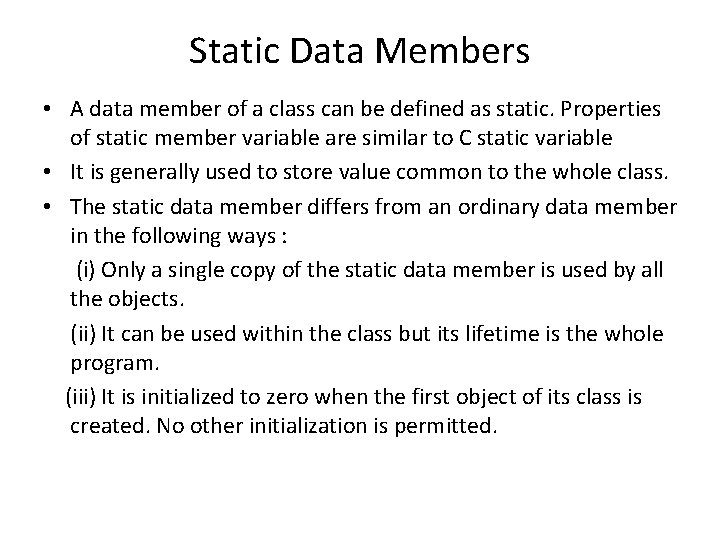 Static Data Members

• A data member of a class can be defined as static. Properties of static member variable are similar to C static variable
• It is generally used to store value common to the whole class.
• The static data member differs from an ordinary data member in the following ways :

(i) Only a single copy of the static data member is used by all the objects.

(ii) It can be used within the class but its lifetime is the whole program.

(iii) It is initialized to zero when the first object of its class is created. No other initialization is permitted.